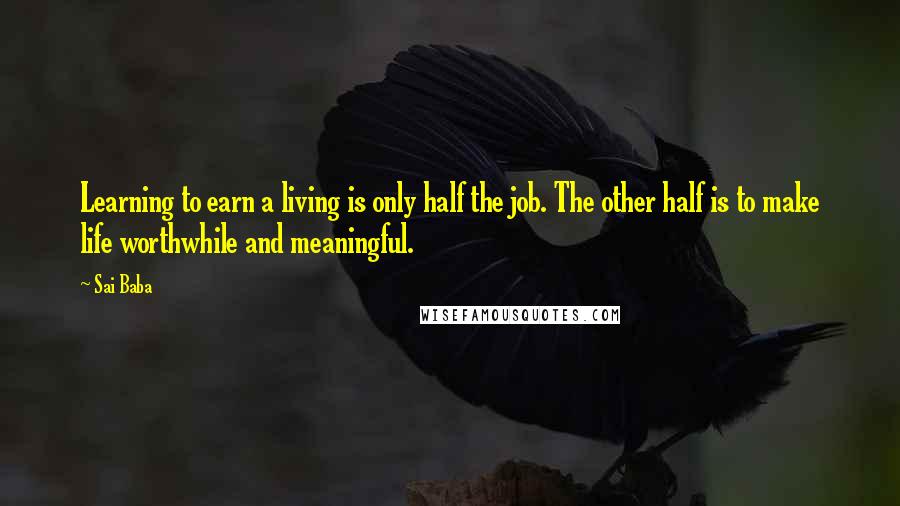 Learning to earn a living is only half the job. The other half is to make life worthwhile and meaningful.

~ Sai Baba

WISEFAMOUSQUOTES.COM